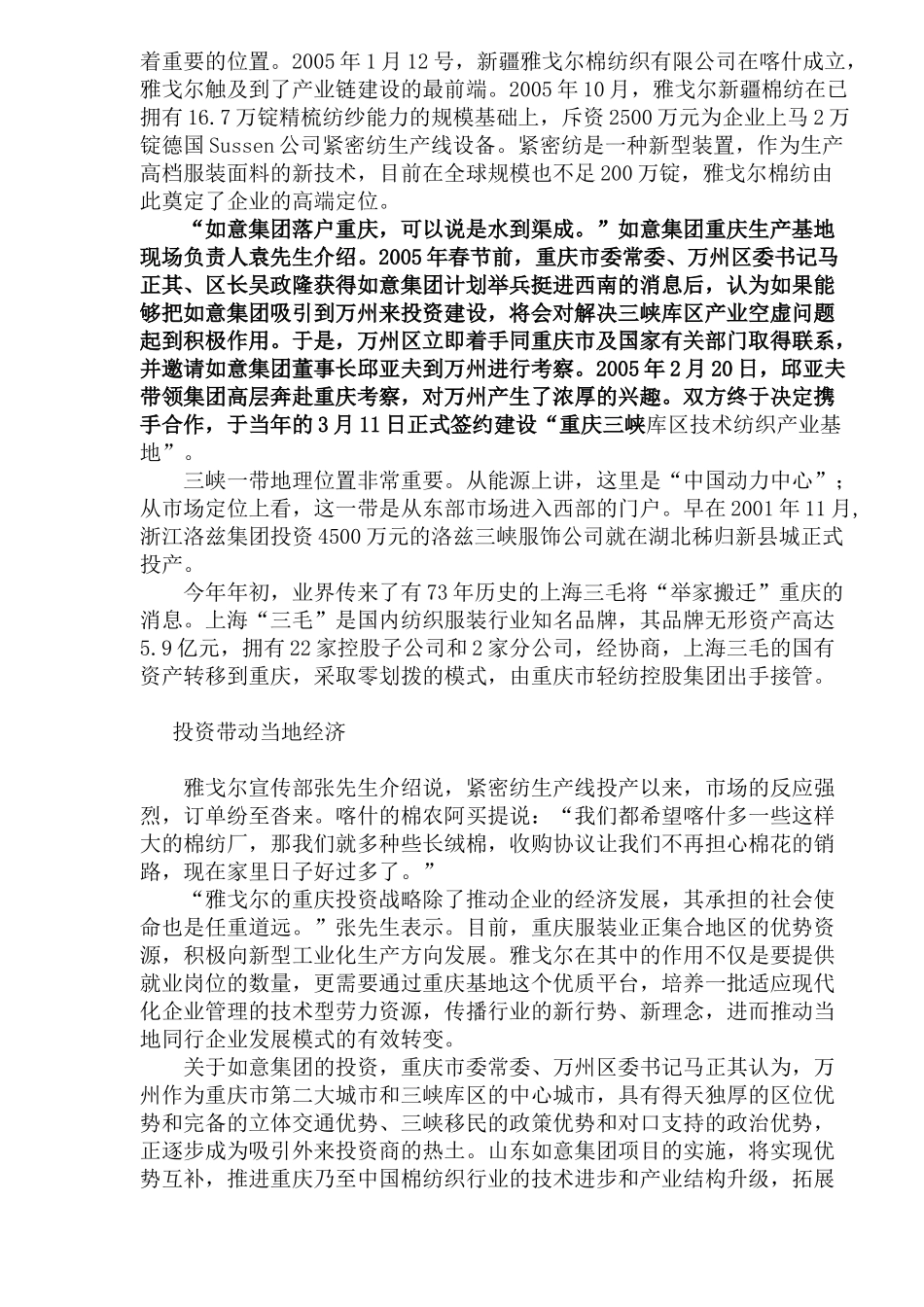 着重要的位置。2005 年 1 月 12 号，新疆雅戈尔棉纺织有限公司在喀什成立，雅戈尔触及到了产业链建设的最前端。2005 年 10 月，雅戈尔新疆棉纺在已拥有 16.7 万锭精梳纺纱能力的规模基础上，斥资 2500 万元为企业上马 2 万锭德国 Sussen 公司紧密纺生产线设备。紧密纺是一种新型装置，作为生产高档服装面料的新技术，目前在全球规模也不足 200 万锭，雅戈尔棉纺由此奠定了企业的高端定位。

“如意集团落户重庆，可以说是水到渠成。”如意集团重庆生产基地现场负责人袁先生介绍。2005 年春节前，重庆市委常委、万州区委书记马正其、区长吴政隆获得如意集团计划举兵挺进西南的消息后，认为如果能够把如意集团吸引到万州来投资建设，将会对解决三峡库区产业空虚问题起到积极作用。于是，万州区立即着手同重庆市及国家有关部门取得联系，并邀请如意集团董事长邱亚夫到万州进行考察。2005 年 2 月 20 日，邱亚夫带领集团高层奔赴重庆考察，对万州产生了浓厚的兴趣。双方终于决定携手合作，于当年的 3 月 11 日正式签约建设“重庆三峡库区技术纺织产业基地”。

三峡一带地理位置非常重要。从能源上讲，这里是“中国动力中心”；从市场定位上看，这一带是从东部市场进入西部的门户。早在 2001 年 11 月，浙江洛兹集团投资 4500 万元的洛兹三峡服饰公司就在湖北秭归新县城正式投产。

今年年初，业界传来了有 73 年历史的上海三毛将“举家搬迁”重庆的消息。上海“三毛”是国内纺织服装行业知名品牌，其品牌无形资产高达 5.9 亿元，拥有 22 家控股子公司和 2 家分公司，经协商，上海三毛的国有资产转移到重庆，采取零划拨的模式，由重庆市轻纺控股集团出手接管。

投资带动当地经济

雅戈尔宣传部张先生介绍说，紧密纺生产线投产以来，市场的反应强烈，订单纷至沓来。喀什的棉农阿买提说：“我们都希望喀什多一些这样大的棉纺厂，那我们就多种些长绒棉，收购协议让我们不再担心棉花的销路，现在家里日子好过多了。”

“雅戈尔的重庆投资战略除了推动企业的经济发展，其承担的社会使命也是任重道远。”张先生表示。目前，重庆服装业正集合地区的优势资源，积极向新型工业化生产方向发展。雅戈尔在其中的作用不仅是要提供就业岗位的数量，更需要通过重庆基地这个优质平台，培养一批适应现代化企业管理的技术型劳力资源，传播行业的新行势、新理念，进而推动当地同行企业发展模式的有效转变。

关于如意集团的投资，重庆市委常委、万州区委书记马正其认为，万州作为重庆市第二大城市和三峡库区的中心城市，具有得天独厚的区位优势和完备的立体交通优势、三峡移民的政策优势和对口支持的政治优势，正逐步成为吸引外来投资商的热土。山东如意集团项目的实施，将实现优势互补，推进重庆乃至中国棉纺织行业的技术进步和产业结构升级，拓展